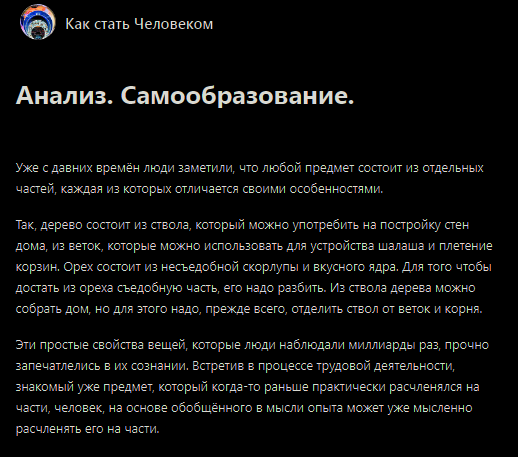 Как стать Человеком

Анализ. Самообразование.

Уже с давних времён люди заметили, что любой предмет состоит из отдельных частей, каждая из которых отличается своими особенностями.

Так, дерево состоит из ствола, который можно употребить на постройку стен дома, из веток, которые можно использовать для устройства шалаша и плетение корзин. Орех состоит из несъедобной скорлупы и вкусного ядра. Для того чтобы достать из ореха съедобную часть, его надо разбить. Из ствола дерева можно собрать дом, но для этого надо, прежде всего, отделить ствол от веток и корня.

Эти простые свойства вещей, которые люди наблюдали миллиарды раз, прочно запечатлелись в их сознании. Встретив в процессе трудовой деятельности, знакомый уже предмет, который когда-то раньше практически расчленялся на части, человек, на основе обобщённого в мысли опыта может уже мысленно расчленять его на части.